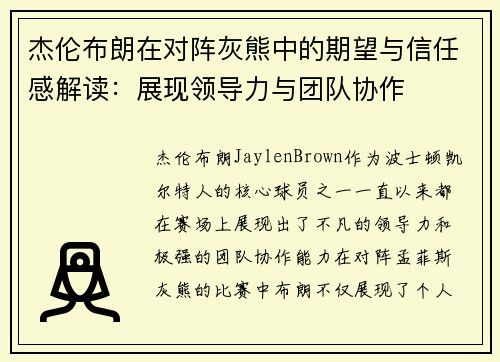 杰伦布朗在对阵灰熊中的期望与信任感解读：展现领导力与团队协作

杰伦布朗JaylenBrown作为波士顿凯尔特人的核心球员之一一直以来都在赛场上展现出了不凡的领导力和极强的团队协作能力在对阵孟菲斯灰熊的比赛中布朗不仅展现了个人